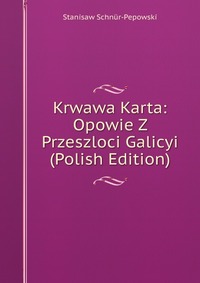 Stanisaw Schnür-Pepowski

Krwawa Karta: Opowie Z Przeszloci Galicyi (Polish Edition)